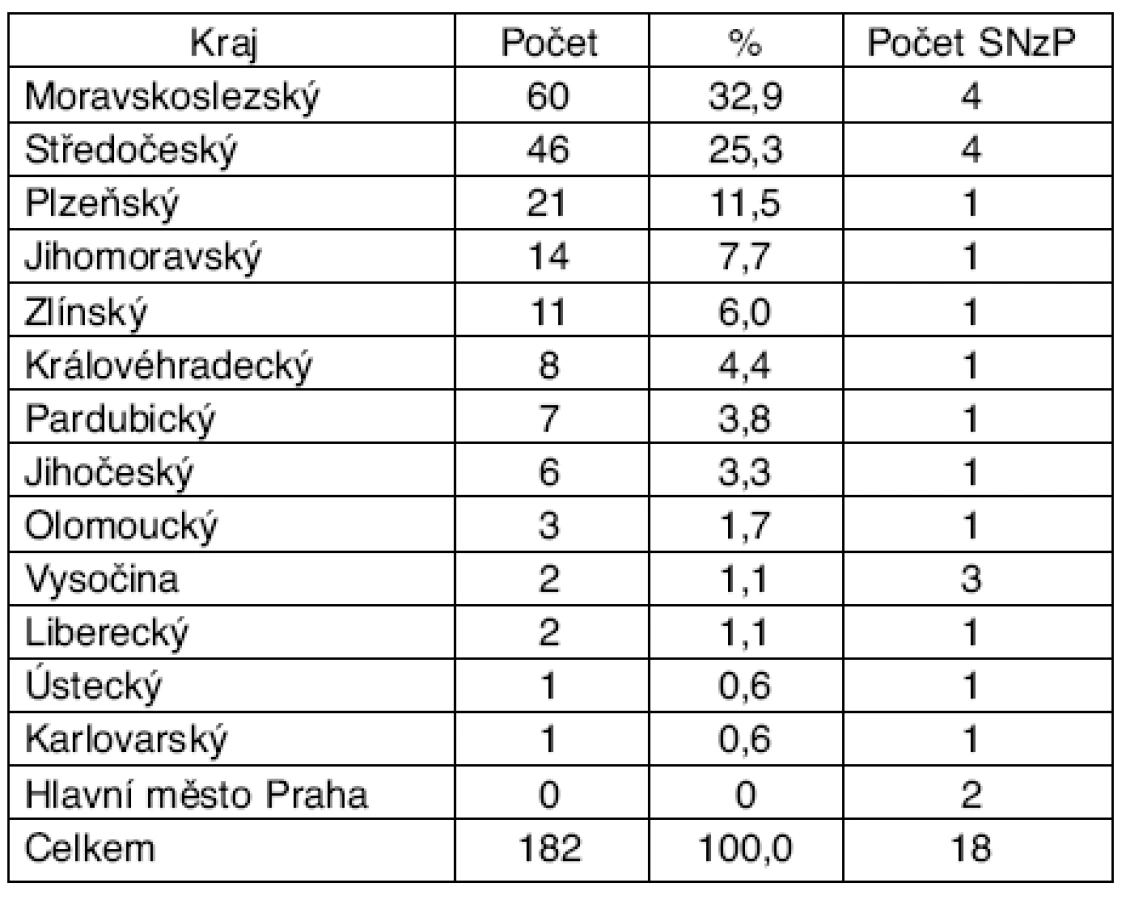 | Kraj | Počet | % | Počet SNzP |
|---|---|---|---|
| Moravskoslezský | 60 | 32,9 | 4 |
| Středočeský | 46 | 25,3 | 4 |
| Plzeňský | 21 | 11,5 | 1 |
| Jihomoravský | 14 | 7,7 | 1 |
| Zlínský | 11 | 6,0 | 1 |
| Královéhradecký | 8 | 4,4 | 1 |
| Pardubický | 7 | 3,8 | 1 |
| Jihočeský | 6 | 3,3 | 1 |
| Olomoucký | 3 | 1,7 | 1 |
| Vysočina | 2 | 1,1 | 3 |
| Liberecký | 2 | 1,1 | 1 |
| Ústecký | 1 | 0,6 | 1 |
| Karlovarský | 1 | 0,6 | 1 |
| Hlavní město Praha | 0 | 0 | 2 |
| Celkem | 182 | 100,0 | 18 |